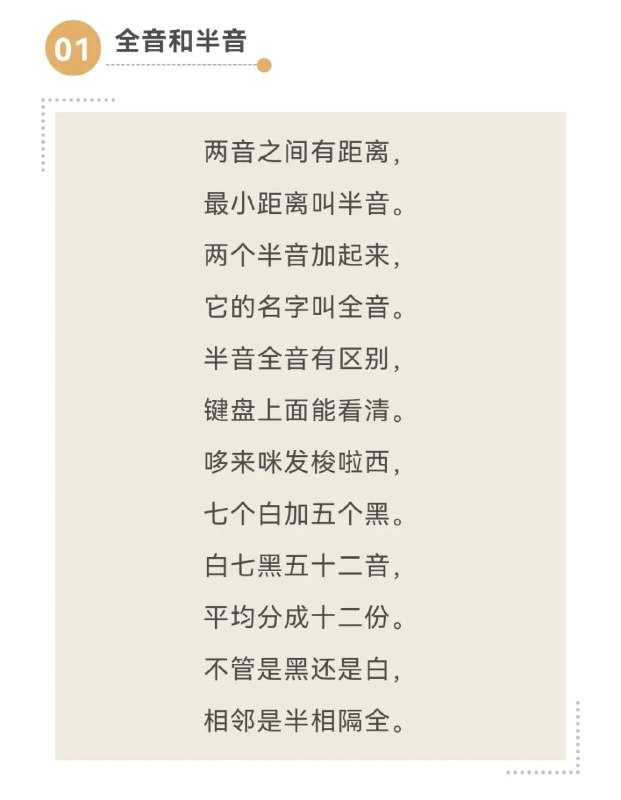 01 全音和半音

两音之间有距离，
最小距离叫半音。
两个半音加起来，
它的名字叫全音。
半音全音有区别，
键盘上面能看清。
哆来咪发梭啦西，
七个白加五个黑。
白七黑五十二音，
平均分成十二份。
不管是黑还是白，
相邻是半相隔全。